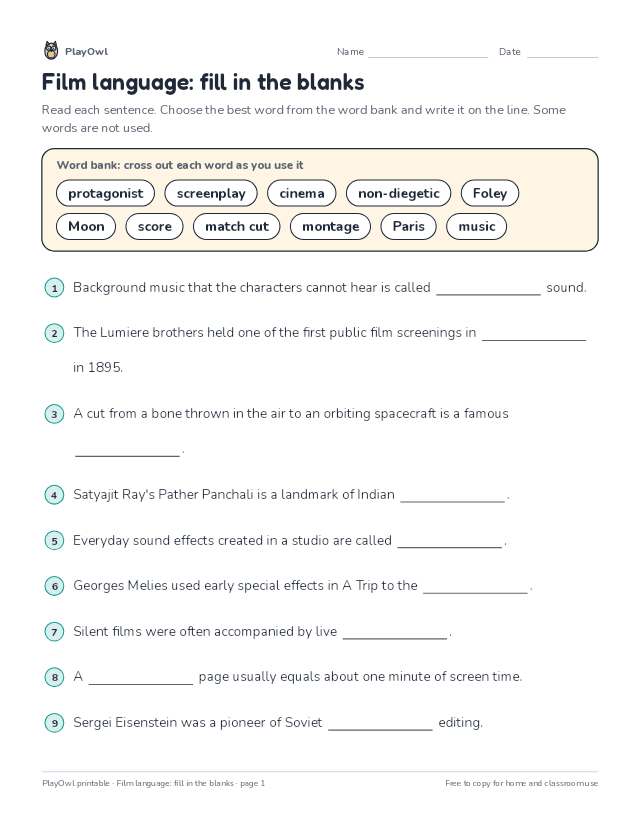 PlayOwl

Name ____ Date ____

Film language: fill in the blanks

Read each sentence. Choose the best word from the word bank and write it on the line. Some words are not used.

Word bank: cross out each word as you use it

protagonist screenplay cinema non-diegetic Foley

Moon score match cut montage Paris music

1 Background music that the characters cannot hear is called ____ sound.

2 The Lumiere brothers held one of the first public film screenings in ____ in 1895.

3 A cut from a bone thrown in the air to an orbiting spacecraft is a famous ____.

4 Satyajit Ray's Pather Panchali is a landmark of Indian ____.

5 Everyday sound effects created in a studio are called ____.

6 Georges Melies used early special effects in A Trip to the ____.

7 Silent films were often accompanied by live ____.

8 A ____ page usually equals about one minute of screen time.

9 Sergei Eisenstein was a pioneer of Soviet ____ editing.

PlayOwl printable · Film language: fill in the blanks · page 1

Free to copy for home and classroom use